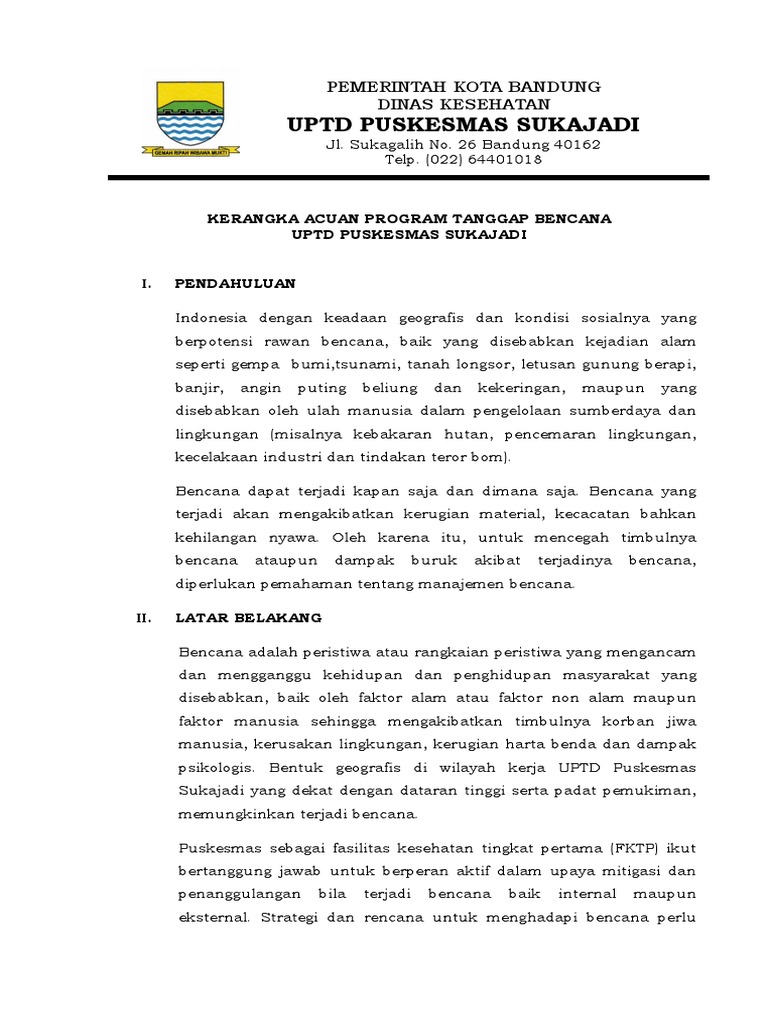 GEMAH RIPAH WIBAWA MUKTI

PEMERINTAH KOTA BANDUNG
DINAS KESEHATAN
UPTD PUSKESMAS SUKAJADI
Jl. Sukagalih No. 26 Bandung 40162
Telp. (022) 64401018

KERANGKA ACUAN PROGRAM TANGGAP BENCANA
UPTD PUSKESMAS SUKAJADI

I. PENDAHULUAN

Indonesia dengan keadaan geografis dan kondisi sosialnya yang berpotensi rawan bencana, baik yang disebabkan kejadian alam seperti gempa bumi,tsunami, tanah longsor, letusan gunung berapi, banjir, angin puting beliung dan kekeringan, maupun yang disebabkan oleh ulah manusia dalam pengelolaan sumberdaya dan lingkungan (misalnya kebakaran hutan, pencemaran lingkungan, kecelakaan industri dan tindakan teror bom).

Bencana dapat terjadi kapan saja dan dimana saja. Bencana yang terjadi akan mengakibatkan kerugian material, kecacatan bahkan kehilangan nyawa. Oleh karena itu, untuk mencegah timbulnya bencana ataupun dampak buruk akibat terjadinya bencana, diperlukan pemahaman tentang manajemen bencana.

II. LATAR BELAKANG

Bencana adalah peristiwa atau rangkaian peristiwa yang mengancam dan mengganggu kehidupan dan penghidupan masyarakat yang disebabkan, baik oleh faktor alam atau faktor non alam maupun faktor manusia sehingga mengakibatkan timbulnya korban jiwa manusia, kerusakan lingkungan, kerugian harta benda dan dampak psikologis. Bentuk geografis di wilayah kerja UPTD Puskesmas Sukajadi yang dekat dengan dataran tinggi serta padat pemukiman, memungkinkan terjadi bencana.

Puskesmas sebagai fasilitas kesehatan tingkat pertama (FKTP) ikut bertanggung jawab untuk berperan aktif dalam upaya mitigasi dan penanggulangan bila terjadi bencana baik internal maupun eksternal. Strategi dan rencana untuk menghadapi bencana perlu